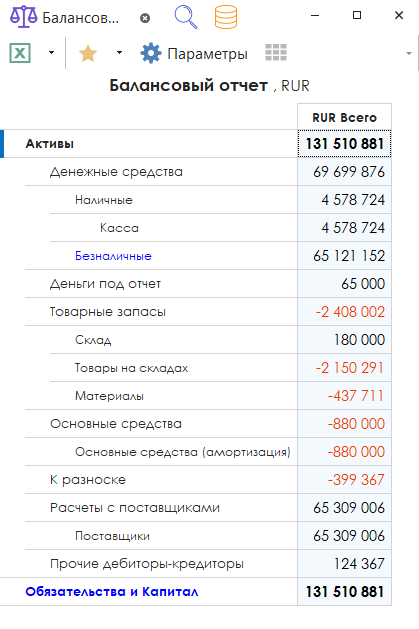 Балансов...

Параметры

Балансовый отчет , RUR

| | RUR Всего |
|---|---|
| Активы | 131 510 881 |
| Денежные средства | 69 699 876 |
| Наличные | 4 578 724 |
| Касса | 4 578 724 |
| Безналичные | 65 121 152 |
| Деньги под отчет | 65 000 |
| Товарные запасы | -2 408 002 |
| Склад | 180 000 |
| Товары на складах | -2 150 291 |
| Материалы | -437 711 |
| Основные средства | -880 000 |
| Основные средства (амортизация) | -880 000 |
| К разноске | -399 367 |
| Расчеты с поставщиками | 65 309 006 |
| Поставщики | 65 309 006 |
| Прочие дебиторы-кредиторы | 124 367 |
| Обязательства и Капитал | 131 510 881 |